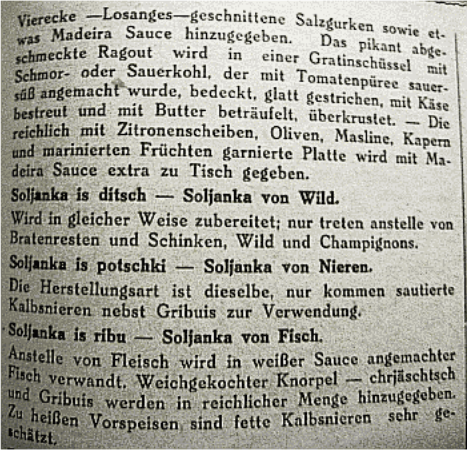 Vierecke —Losanges—geschnittene Salzgurken sowie etwas Madeira Sauce hinzugegeben. Das pikant abgeschmeckte Ragout wird in einer Gratinschüssel mit Schmor- oder Sauerkohl, der mit Tomatenpüree sauersüß angemacht wurde, bedeckt, glatt gestrichen, mit Käse bestreut und mit Butter beträufelt, überkrustet. — Die reichlich mit Zitronenscheiben, Oliven, Masline, Kapern und marinierten Früchten garnierte Platte wird mit Madeira Sauce extra zu Tisch gegeben.

Soljanka is ditsch — Soljanka von Wild.

Wird in gleicher Weise zubereitet; nur treten anstelle von Bratenresten und Schinken, Wild und Champignons.

Soljanka is potschki — Soljanka von Nieren.

Die Herstellungsart ist dieselbe, nur kommen sautierte Kalbsnieren nebst Gribuis zur Verwendung.

Soljanka is ribu — Soljanka von Fisch.

Anstelle von Fleisch wird in weißer Sauce angemachter Fisch verwandt. Weichgekochter Knorpel — chrjäschtsch und Gribuis werden in reichlicher Menge hinzugegeben. Zu heißen Vorspeisen sind fette Kalbsnieren sehr geschätzt.